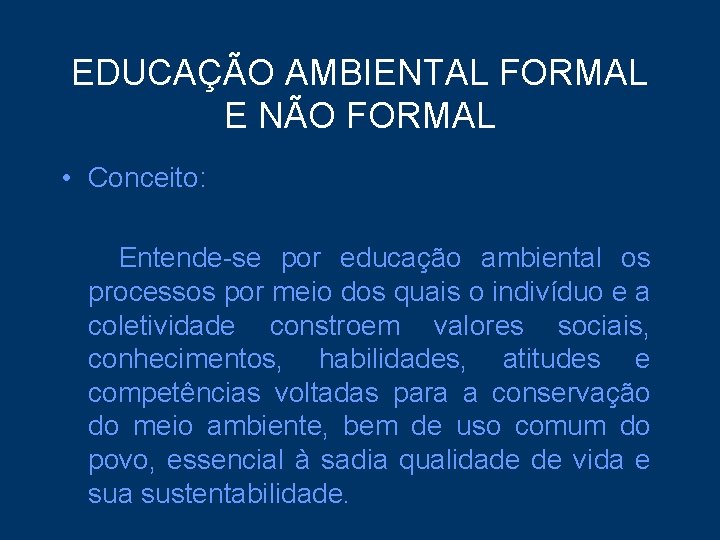 EDUCAÇÃO AMBIENTAL FORMAL E NÃO FORMAL

• Conceito:

Entende-se por educação ambiental os processos por meio dos quais o indivíduo e a coletividade constroem valores sociais, conhecimentos, habilidades, atitudes e competências voltadas para a conservação do meio ambiente, bem de uso comum do povo, essencial à sadia qualidade de vida e sua sustentabilidade.